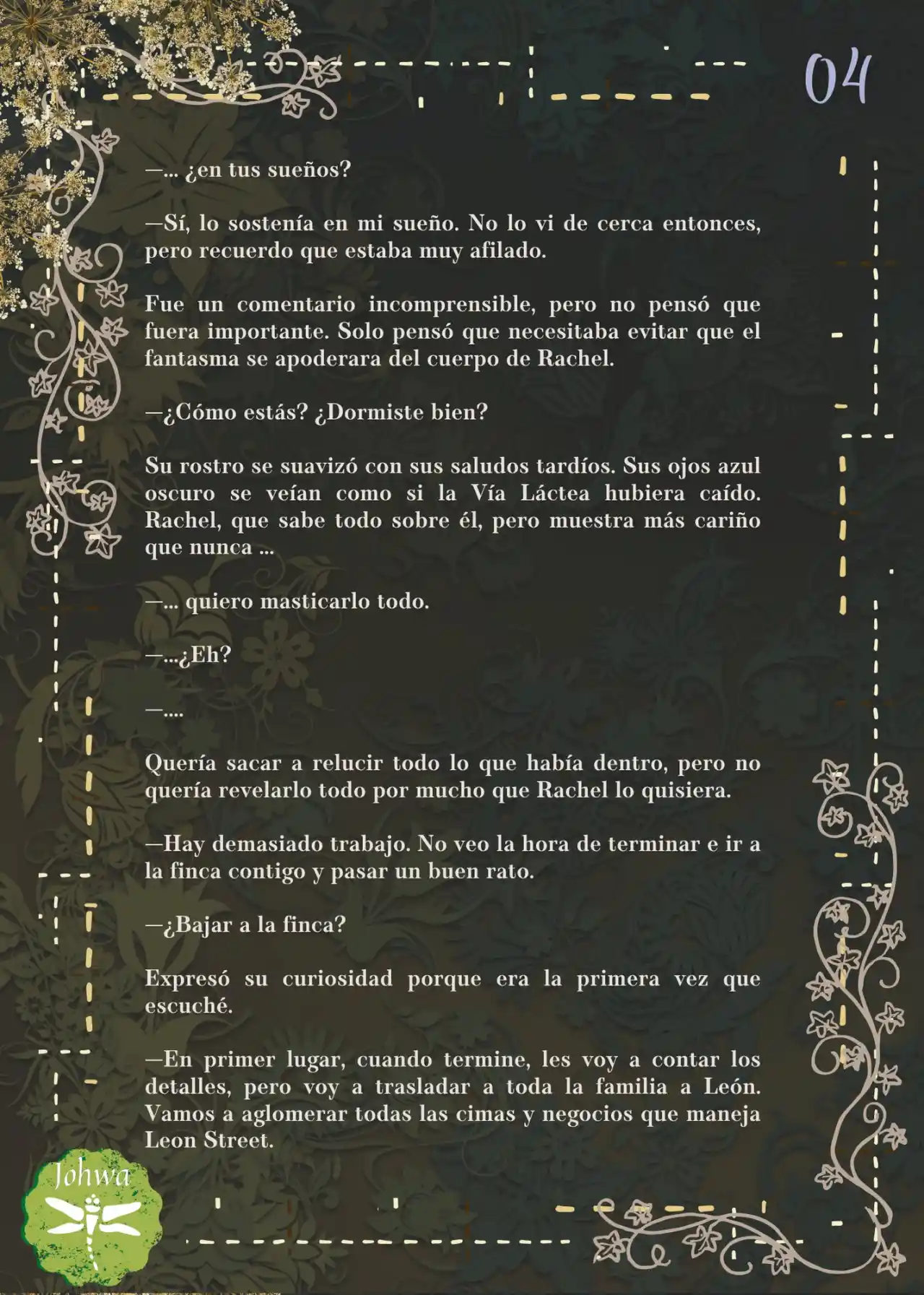 04

—... ¿en tus sueños?

—Sí, lo sostenía en mi sueño. No lo vi de cerca entonces, pero recuerdo que estaba muy afilado.

Fue un comentario incomprensible, pero no pensó que fuera importante. Solo pensó que necesitaba evitar que el fantasma se apoderara del cuerpo de Rachel.

—¿Cómo estás? ¿Dormiste bien?

Su rostro se suavizó con sus saludos tardíos. Sus ojos azul oscuro se veían como si la Vía Láctea hubiera caído. Rachel, que sabe todo sobre él, pero muestra más cariño que nunca ...

—... quiero masticarlo todo.

—...¿Eh?

—....

Quería sacar a relucir todo lo que había dentro, pero no quería revelarlo todo por mucho que Rachel lo quisiera.

—Hay demasiado trabajo. No veo la hora de terminar e ir a la finca contigo y pasar un buen rato.

—¿Bajar a la finca?

Expresó su curiosidad porque era la primera vez que escuché.

—En primer lugar, cuando termine, les voy a contar los detalles, pero voy a trasladar a toda la familia a León. Vamos a aglomerar todas las cimas y negocios que maneja Leon Street.

Johwa